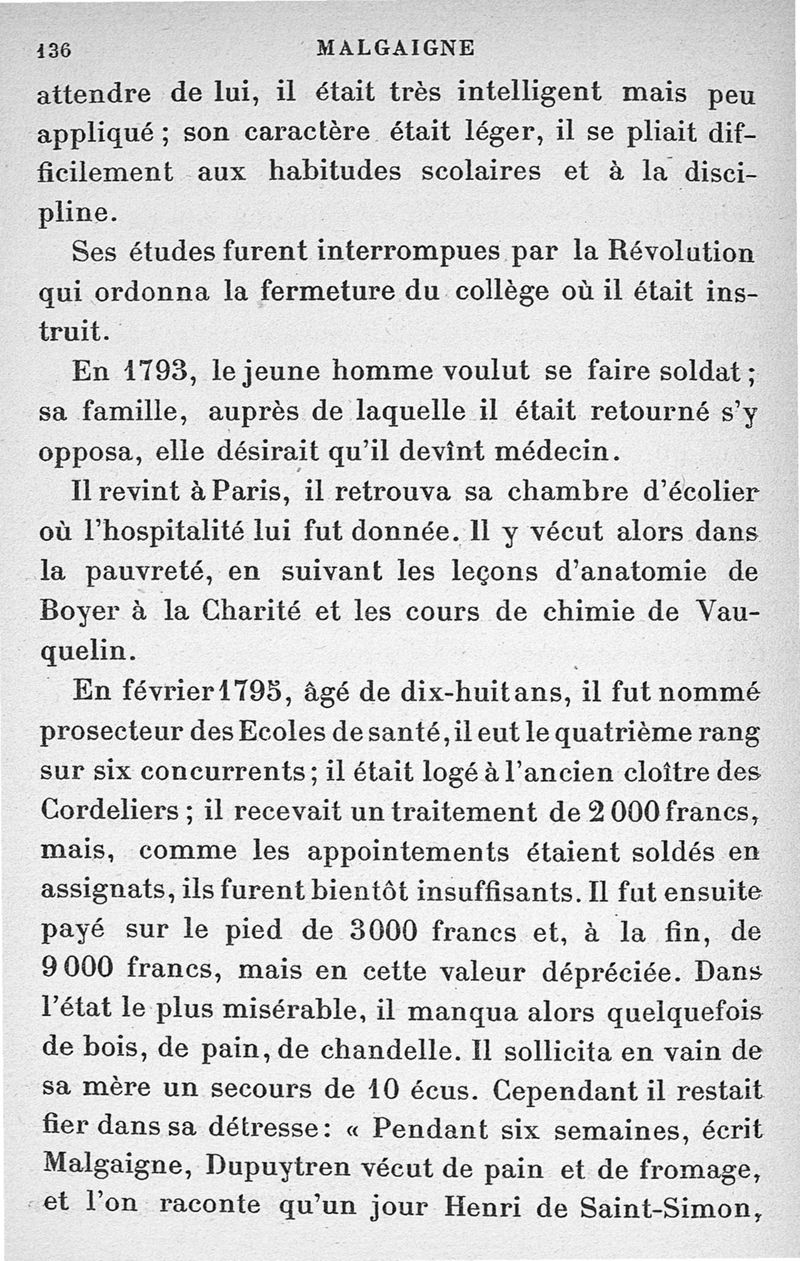 136 MALGAIGNE

attendre de lui, il était très intelligent mais peu appliqué ; son caractère était léger, il se pliait difficilement aux habitudes scolaires et à la discipline.

Ses études furent interrompues par la Révolution qui ordonna la fermeture du collège où il était instruit.

En 1793, le jeune homme voulut se faire soldat ; sa famille, auprès de laquelle il était retourné s'y opposa, elle désirait qu'il devînt médecin.

Il revint à Paris, il retrouva sa chambre d'écolier où l'hospitalité lui fut donnée. Il y vécut alors dans la pauvreté, en suivant les leçons d'anatomie de Boyer à la Charité et les cours de chimie de Vauquelin.

En février 1795, âgé de dix-huit ans, il fut nommé prosecteur des Ecoles de santé, il eut le quatrième rang sur six concurrents ; il était logé à l'ancien cloître des Cordeliers ; il recevait un traitement de 2 000 francs, mais, comme les appointements étaient soldés en assignats, ils furent bientôt insuffisants. Il fut ensuite payé sur le pied de 3000 francs et, à la fin, de 9 000 francs, mais en cette valeur dépréciée. Dans l'état le plus misérable, il manqua alors quelquefois de bois, de pain, de chandelle. Il sollicita en vain de sa mère un secours de 10 écus. Cependant il restait fier dans sa détresse : « Pendant six semaines, écrit Malgaigne, Dupuytren vécut de pain et de fromage, et l'on raconte qu'un jour Henri de Saint-Simon,